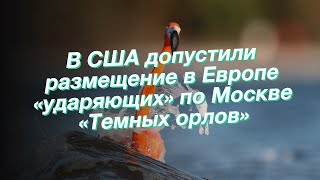 В США допустили размещение в Европе «ударяющих» по Москве «Темных орлов»